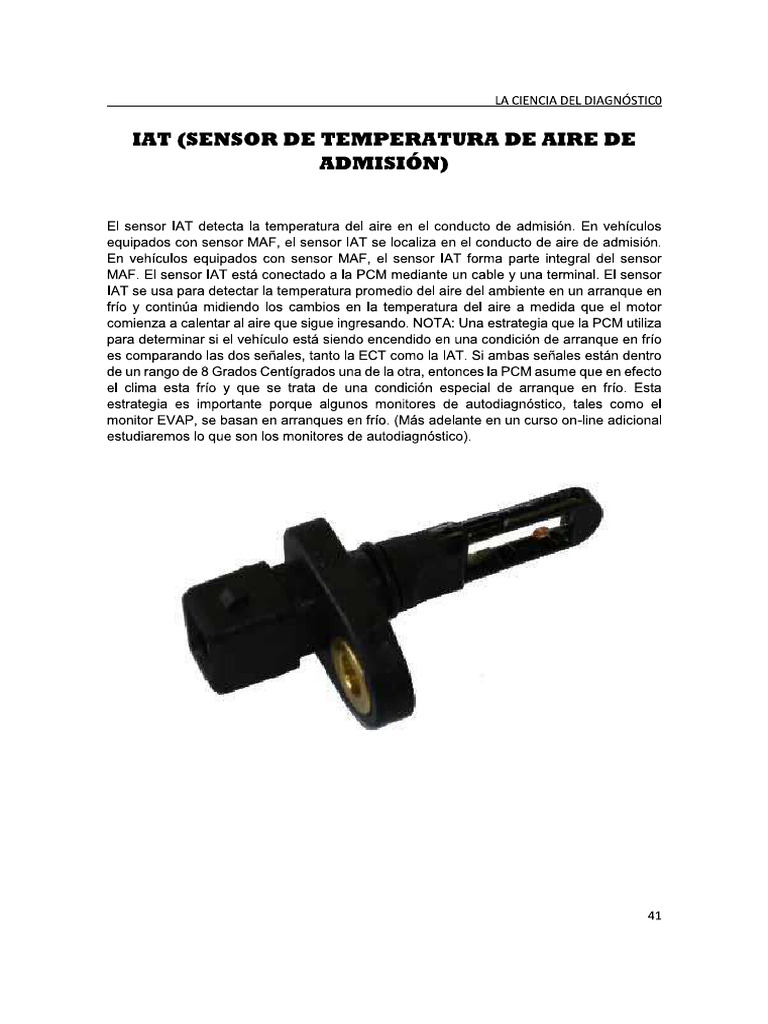 LA CIENCIA DEL DIAGNÓSTIC0

IAT (SENSOR DE TEMPERATURA DE AIRE DE ADMISIÓN)

El sensor IAT detecta la temperatura del aire en el conducto de admisión. En vehículos equipados con sensor MAF, el sensor IAT se localiza en el conducto de aire de admisión. En vehículos equipados con sensor MAF, el sensor IAT forma parte integral del sensor MAF. El sensor IAT está conectado a la PCM mediante un cable y una terminal. El sensor IAT se usa para detectar la temperatura promedio del aire del ambiente en un arranque en frío y continúa midiendo los cambios en la temperatura del aire a medida que el motor comienza a calentar al aire que sigue ingresando. NOTA: Una estrategia que la PCM utiliza para determinar si el vehículo está siendo encendido en una condición de arranque en frío es comparando las dos señales, tanto la ECT como la IAT. Si ambas señales están dentro de un rango de 8 Grados Centígrados una de la otra, entonces la PCM asume que en efecto el clima esta frío y que se trata de una condición especial de arranque en frío. Esta estrategia es importante porque algunos monitores de autodiagnóstico, tales como el monitor EVAP, se basan en arranques en frío. (Más adelante en un curso on-line adicional estudiaremos lo que son los monitores de autodiagnóstico).

41